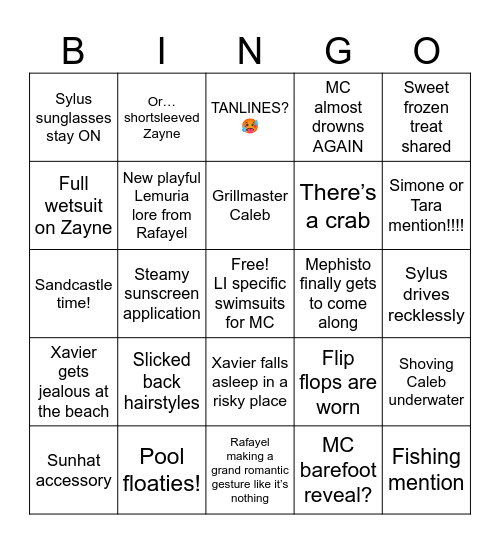 | B | I | N | G | O |
|---|---|---|---|---|
| Sylus sunglasses stay ON | Or… shortsleeved Zayne | TANLINES? 🥵 | MC almost drowns AGAIN | Sweet frozen treat shared |
| Full wetsuit on Zayne | New playful Lemuria lore from Rafayel | Grillmaster Caleb | There's a crab | Simone or Tara mention!!!! |
| Sandcastle time! | Steamy sunscreen application | Free! LI specific swimsuits for MC | Mephisto finally gets to come along | Sylus drives recklessly |
| Xavier gets jealous at the beach | Slicked back hairstyles | Xavier falls asleep in a risky place | Flip flops are worn | Shoving Caleb underwater |
| Sunhat accessory | Pool floaties! | Rafayel making a grand romantic gesture like it's nothing | MC barefoot reveal? | Fishing mention |